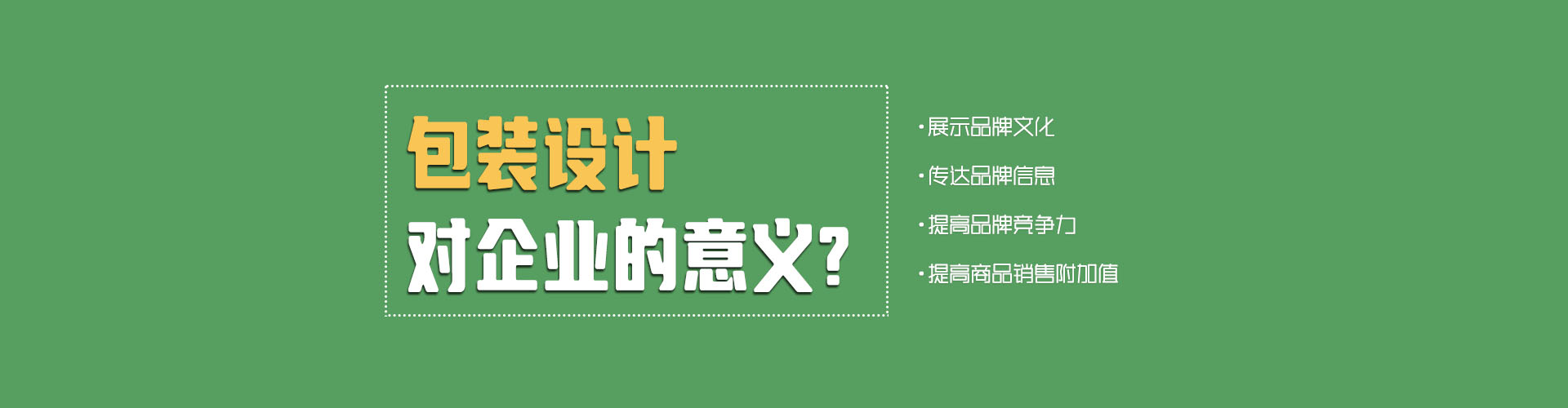 包装设计
对企业的意义?

·展示品牌文化
·传达品牌信息
·提高品牌竞争力
·提高商品销售附加值